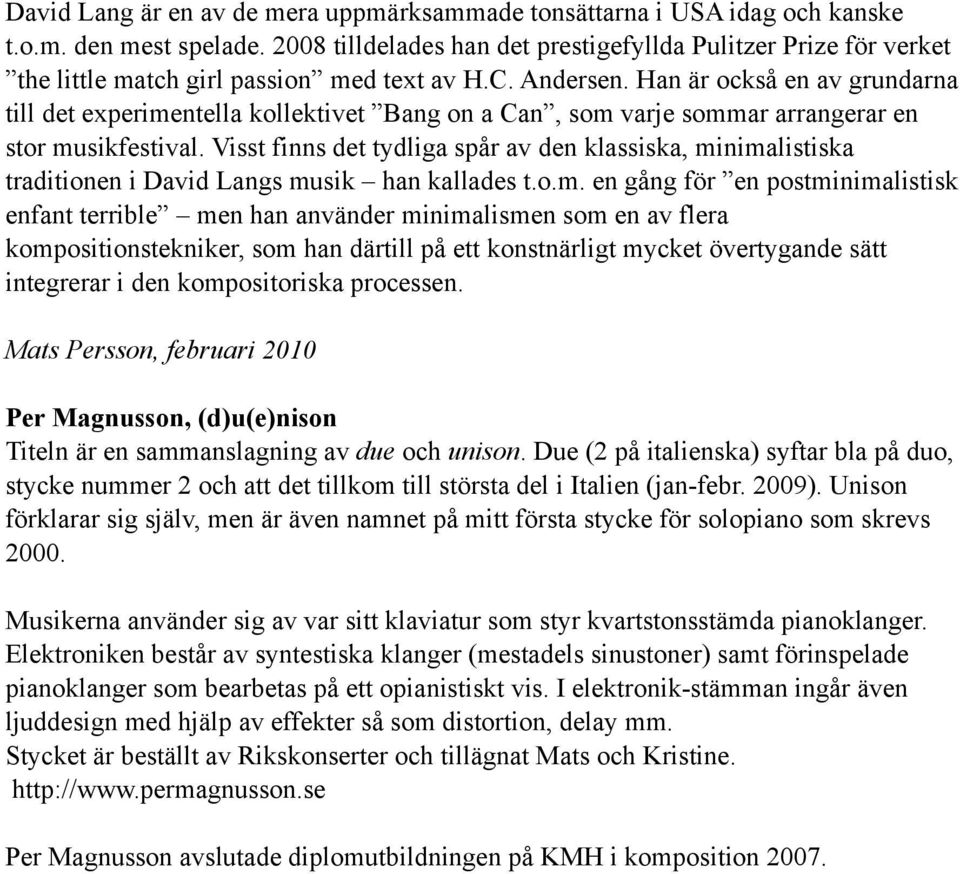 David Lang är en av de mera uppmärksammade tonsättarna i USA idag och kanske t.o.m. den mest spelade. 2008 tilldelades han det prestigefyllda Pulitzer Prize för verket ”the little match girl passion” med text av H.C. Andersen. Han är också en av grundarna till det experimentella kollektivet ”Bang on a Can”, som varje sommar arrangerar en stor musikfestival. Visst finns det tydliga spår av den klassiska, minimalistiska traditionen i David Langs musik – han kallades t.o.m. en gång för ”en postminimalistisk enfant terrible” – men han använder minimalismen som en av flera kompositionstekniker, som han därtill på ett konstnärligt mycket övertygande sätt integrerar i den kompositoriska processen.

Mats Persson, februari 2010

Per Magnusson, (d)u(e)nison
Titeln är en sammanslagning av due och unison. Due (2 på italienska) syftar bla på duo, stycke nummer 2 och att det tillkom till största del i Italien (jan-febr. 2009). Unison förklarar sig själv, men är även namnet på mitt första stycke för solopiano som skrevs 2000.

Musikerna använder sig av var sitt klaviatur som styr kvartstonsstämda pianoklanger. Elektroniken består av syntestiska klanger (mestadels sinustoner) samt förinspelade pianoklanger som bearbetas på ett opianistiskt vis. I elektronik-stämman ingår även ljuddesign med hjälp av effekter så som distortion, delay mm.
Stycket är beställt av Rikskonserter och tillägnat Mats och Kristine.
http://www.permagnusson.se

Per Magnusson avslutade diplomutbildningen på KMH i komposition 2007.